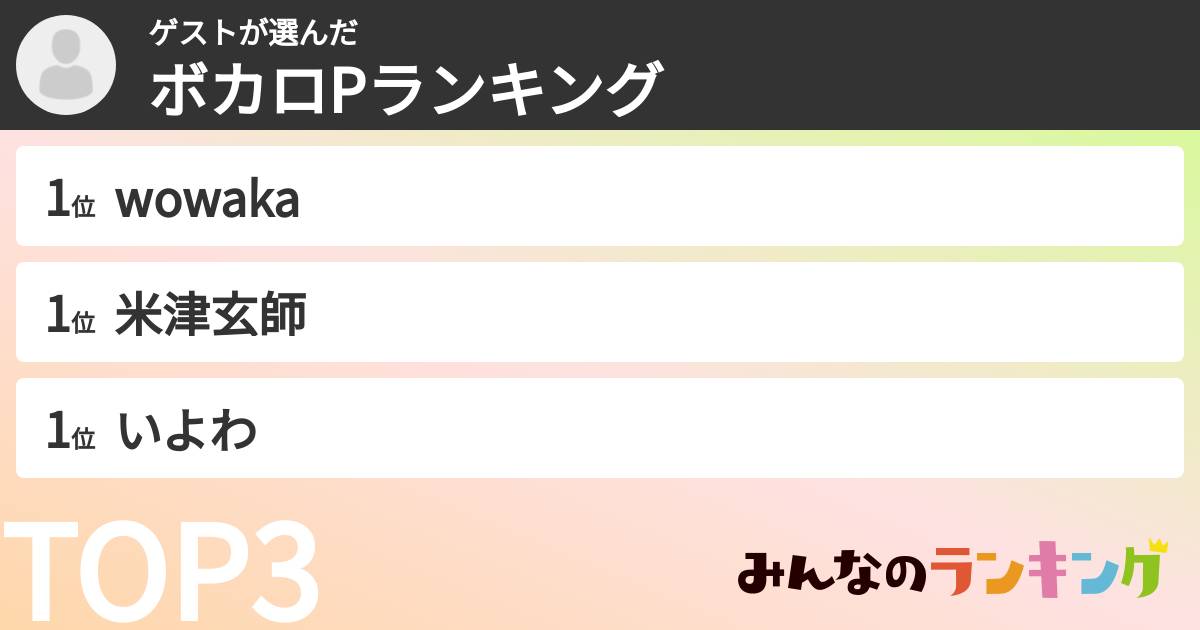 ゲストが選んだ
ボカロPランキング

1位 wowaka

1位 米津玄師

1位 いよわ

TOP3

みんなのランキング